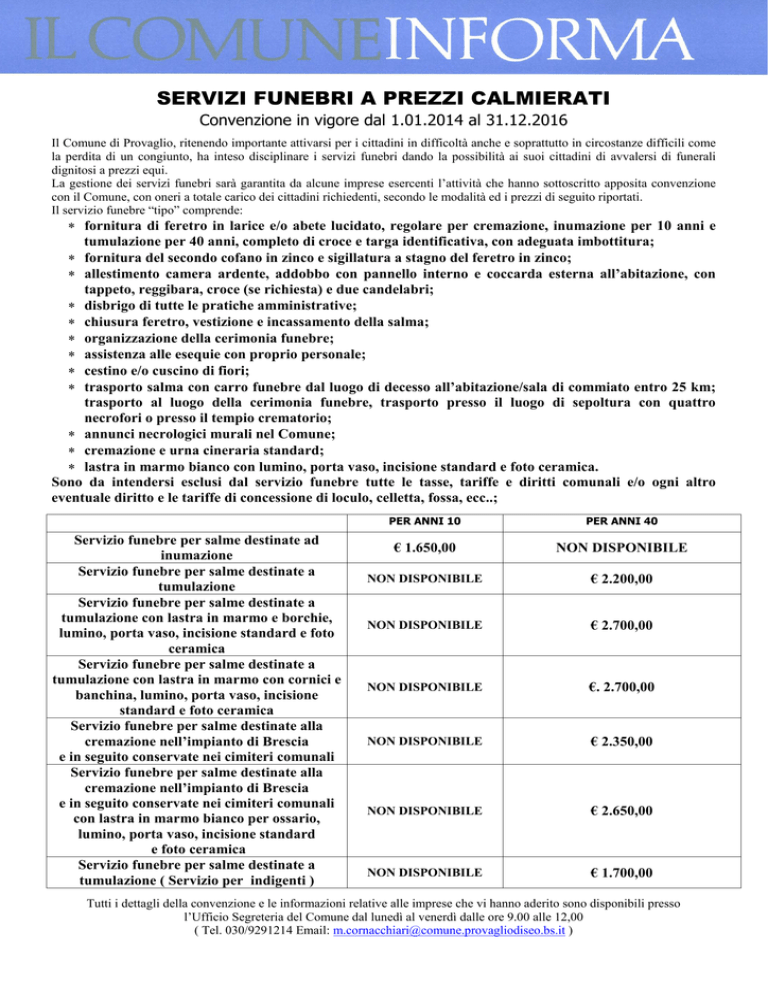 IL COMUNEINFORMA

SERVIZI FUNEBRI A PREZZI CALMIERATI

Convenzione in vigore dal 1.01.2014 al 31.12.2016

Il Comune di Provaglio, ritenendo importante attivarsi per i cittadini in difficoltà anche e soprattutto in circostanze difficili come la perdita di un congiunto, ha inteso disciplinare i servizi funebri dando la possibilità ai suoi cittadini di avvalersi di funerali dignitosi a prezzi equi.
La gestione dei servizi funebri sarà garantita da alcune imprese esercenti l'attività che hanno sottoscritto apposita convenzione con il Comune, con oneri a totale carico dei cittadini richiedenti, secondo le modalità ed i prezzi di seguito riportati.
Il servizio funebre "tipo" comprende:

* fornitura di feretro in larice e/o abete lucidato, regolare per cremazione, inumazione per 10 anni e tumulazione per 40 anni, completo di croce e targa identificativa, con adeguata imbottitura;
* fornitura del secondo cofano in zinco e sigillatura a stagno del feretro in zinco;
* allestimento camera ardente, addobbo con pannello interno e coccarda esterna all'abitazione, con tappeto, reggibara, croce (se richiesta) e due candelabri;
* disbrigo di tutte le pratiche amministrative;
* chiusura feretro, vestizione e incassamento della salma;
* organizzazione della cerimonia funebre;
* assistenza alle esequie con proprio personale;
* cestino e/o cuscino di fiori;
* trasporto salma con carro funebre dal luogo di decesso all'abitazione/sala di commiato entro 25 km; trasporto al luogo della cerimonia funebre, trasporto presso il luogo di sepoltura con quattro necrofori o presso il tempio crematorio;
* annunci necrologici murali nel Comune;
* cremazione e urna cineraria standard;
* lastra in marmo bianco con lumino, porta vaso, incisione standard e foto ceramica.

Sono da intendersi esclusi dal servizio funebre tutte le tasse, tariffe e diritti comunali e/o ogni altro eventuale diritto e le tariffe di concessione di loculo, celletta, fossa, ecc..;

| | PER ANNI 10 | PER ANNI 40 |
|---|---|---|
| Servizio funebre per salme destinate ad inumazione | € 1.650,00 | NON DISPONIBILE |
| Servizio funebre per salme destinate a tumulazione | NON DISPONIBILE | € 2.200,00 |
| Servizio funebre per salme destinate a tumulazione con lastra in marmo e borchie, lumino, porta vaso, incisione standard e foto ceramica | NON DISPONIBILE | € 2.700,00 |
| Servizio funebre per salme destinate a tumulazione con lastra in marmo con cornici e banchina, lumino, porta vaso, incisione standard e foto ceramica | NON DISPONIBILE | €. 2.700,00 |
| Servizio funebre per salme destinate alla cremazione nell'impianto di Brescia e in seguito conservate nei cimiteri comunali | NON DISPONIBILE | € 2.350,00 |
| Servizio funebre per salme destinate alla cremazione nell'impianto di Brescia e in seguito conservate nei cimiteri comunali con lastra in marmo bianco per ossario, lumino, porta vaso, incisione standard e foto ceramica | NON DISPONIBILE | € 2.650,00 |
| Servizio funebre per salme destinate a tumulazione ( Servizio per indigenti ) | NON DISPONIBILE | € 1.700,00 |

Tutti i dettagli della convenzione e le informazioni relative alle imprese che vi hanno aderito sono disponibili presso l'Ufficio Segreteria del Comune dal lunedì al venerdì dalle ore 9.00 alle 12,00
( Tel. 030/9291214 Email: m.cornacchiari@comune.provagliodiseo.bs.it )